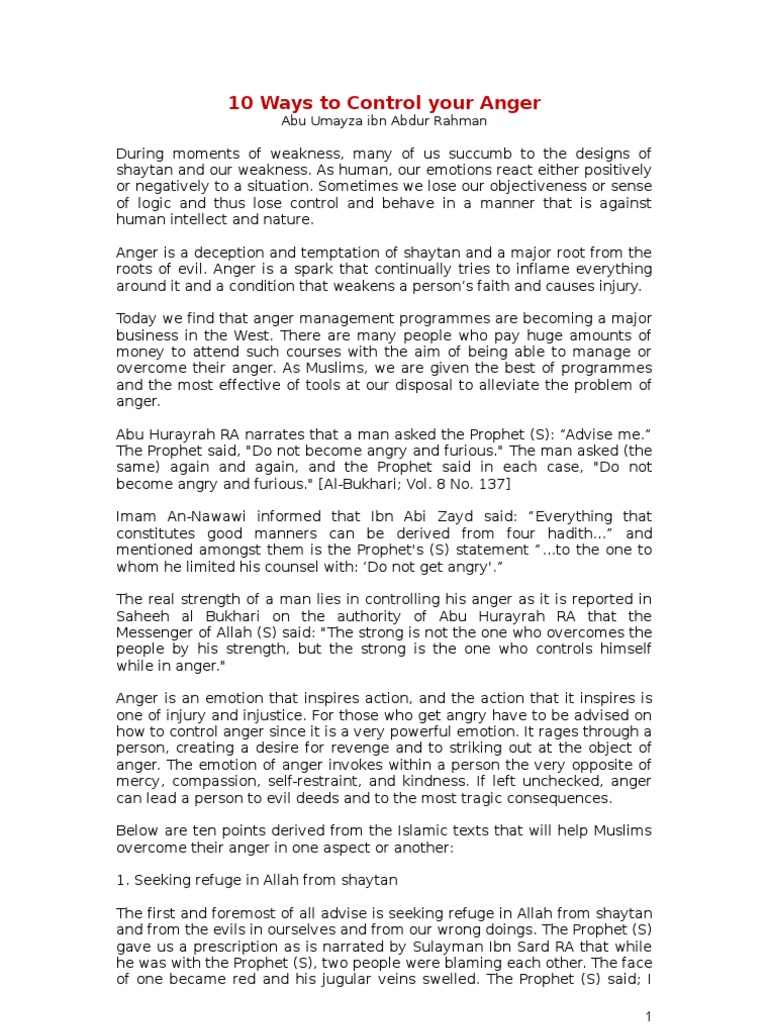 10 Ways to Control your Anger
Abu Umayza ibn Abdur Rahman

During moments of weakness, many of us succumb to the designs of shaytan and our weakness. As human, our emotions react either positively or negatively to a situation. Sometimes we lose our objectiveness or sense of logic and thus lose control and behave in a manner that is against human intellect and nature.

Anger is a deception and temptation of shaytan and a major root from the roots of evil. Anger is a spark that continually tries to inflame everything around it and a condition that weakens a person's faith and causes injury.

Today we find that anger management programmes are becoming a major business in the West. There are many people who pay huge amounts of money to attend such courses with the aim of being able to manage or overcome their anger. As Muslims, we are given the best of programmes and the most effective of tools at our disposal to alleviate the problem of anger.

Abu Hurayrah RA narrates that a man asked the Prophet (S): "Advise me." The Prophet said, "Do not become angry and furious." The man asked (the same) again and again, and the Prophet said in each case, "Do not become angry and furious." [Al-Bukhari; Vol. 8 No. 137]

Imam An-Nawawi informed that Ibn Abi Zayd said: "Everything that constitutes good manners can be derived from four hadith..." and mentioned amongst them is the Prophet's (S) statement "...to the one to whom he limited his counsel with: 'Do not get angry'."

The real strength of a man lies in controlling his anger as it is reported in Saheeh al Bukhari on the authority of Abu Hurayrah RA that the Messenger of Allah (S) said: "The strong is not the one who overcomes the people by his strength, but the strong is the one who controls himself while in anger."

Anger is an emotion that inspires action, and the action that it inspires is one of injury and injustice. For those who get angry have to be advised on how to control anger since it is a very powerful emotion. It rages through a person, creating a desire for revenge and to striking out at the object of anger. The emotion of anger invokes within a person the very opposite of mercy, compassion, self-restraint, and kindness. If left unchecked, anger can lead a person to evil deeds and to the most tragic consequences.

Below are ten points derived from the Islamic texts that will help Muslims overcome their anger in one aspect or another:

1. Seeking refuge in Allah from shaytan

The first and foremost of all advise is seeking refuge in Allah from shaytan and from the evils in ourselves and from our wrong doings. The Prophet (S) gave us a prescription as is narrated by Sulayman Ibn Sard RA that while he was with the Prophet (S), two people were blaming each other. The face of one became red and his jugular veins swelled. The Prophet (S) said; I

1